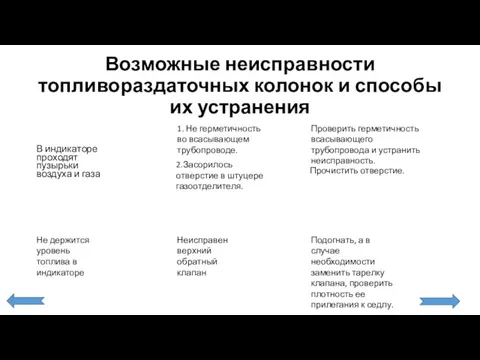 Возможные неисправности топливораздаточных колонок и способы их устранения

| | | |
|---|---|---|
| В индикаторе проходят пузырьки воздуха и газа | 1. Не герметичность во всасывающем трубопроводе. 2.Засорилось отверстие в штуцере газоотделителя. | Проверить герметичность всасывающего трубопровода и устранить неисправность. Прочистить отверстие. |
| Не держится уровень топлива в индикаторе | Неисправен верхний обратный клапан | Подогнать, а в случае необходимости заменить тарелку клапана, проверить плотность ее прилегания к седлу. |